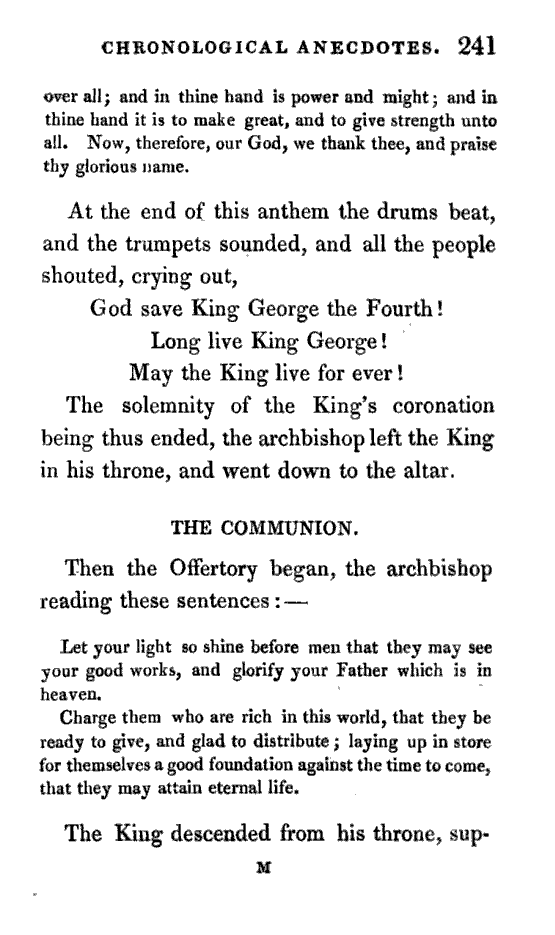 CHRONOLOGICAL ANECDOTES. 241

over all; and in thine hand is power and might; and in thine hand it is to make great, and to give strength unto all. Now, therefore, our God, we thank thee, and praise thy glorious name.

At the end of this anthem the drums beat, and the trumpets sounded, and all the people shouted, crying out,

God save King George the Fourth!
Long live King George!
May the King live for ever!

The solemnity of the King's coronation being thus ended, the archbishop left the King in his throne, and went down to the altar.

THE COMMUNION.

Then the Offertory began, the archbishop reading these sentences:—

Let your light so shine before men that they may see your good works, and glorify your Father which is in heaven.

Charge them who are rich in this world, that they be ready to give, and glad to distribute; laying up in store for themselves a good foundation against the time to come, that they may attain eternal life.

The King descended from his throne, sup-

M